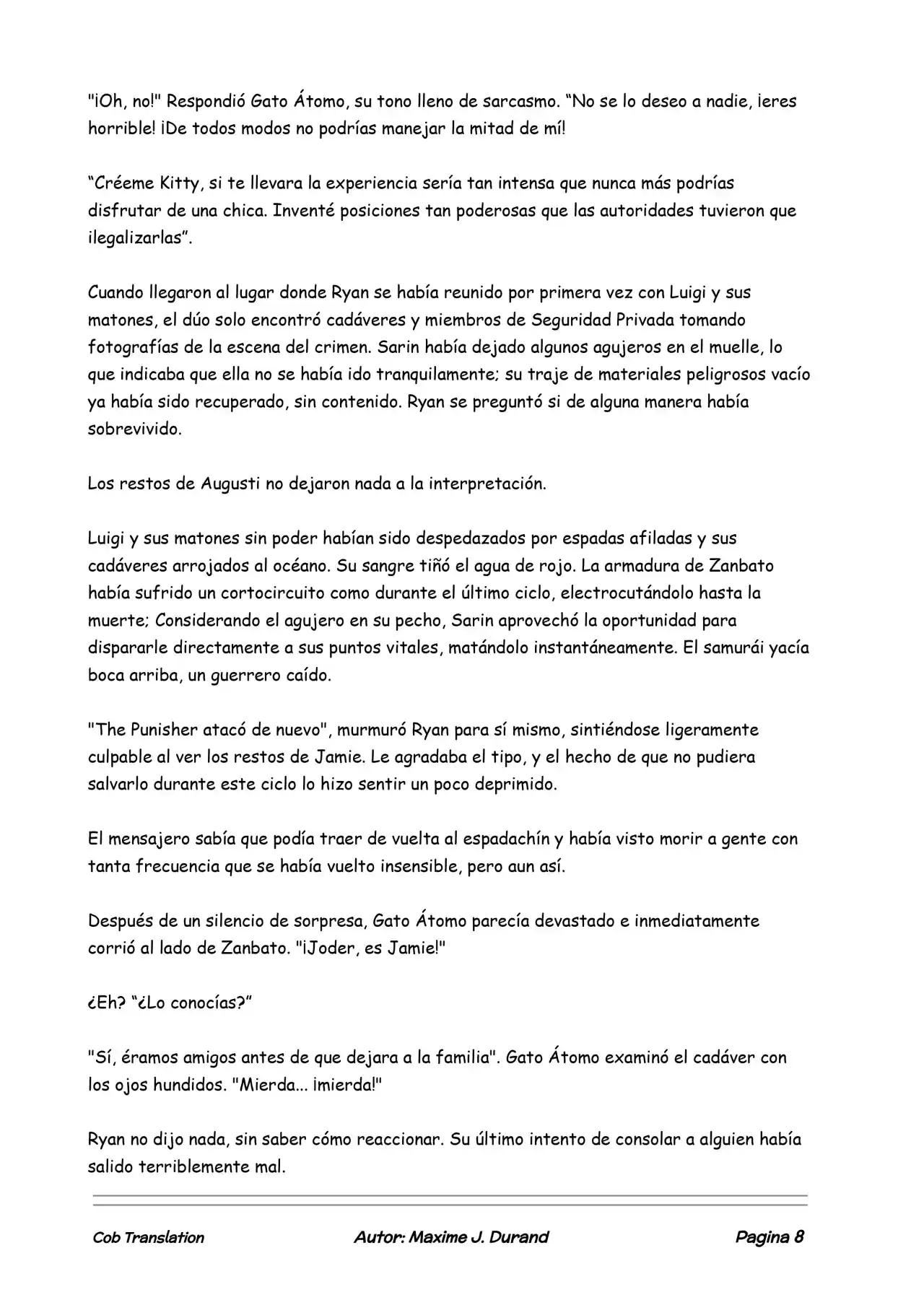 "¡Oh, no!" Respondió Gato Átomo, su tono lleno de sarcasmo. “No se lo deseo a nadie, ¡eres horrible! ¡De todos modos no podrías manejar la mitad de mí!

“Créeme Kitty, si te llevara la experiencia sería tan intensa que nunca más podrías disfrutar de una chica. Inventé posiciones tan poderosas que las autoridades tuvieron que ilegalizarlas”.

Cuando llegaron al lugar donde Ryan se había reunido por primera vez con Luigi y sus matones, el dúo solo encontró cadáveres y miembros de Seguridad Privada tomando fotografías de la escena del crimen. Sarin había dejado algunos agujeros en el muelle, lo que indicaba que ella no se había ido tranquilamente; su traje de materiales peligrosos vacío ya había sido recuperado, sin contenido. Ryan se preguntó si de alguna manera había sobrevivido.

Los restos de Augusti no dejaron nada a la interpretación.

Luigi y sus matones sin poder habían sido despedazados por espadas afiladas y sus cadáveres arrojados al océano. Su sangre tiñó el agua de rojo. La armadura de Zanbato había sufrido un cortocircuito como durante el último ciclo, electrocutándolo hasta la muerte; Considerando el agujero en su pecho, Sarin aprovechó la oportunidad para dispararle directamente a sus puntos vitales, matándolo instantáneamente. El samurái yacía boca arriba, un guerrero caído.

"The Punisher atacó de nuevo", murmuró Ryan para sí mismo, sintiéndose ligeramente culpable al ver los restos de Jamie. Le agradaba el tipo, y el hecho de que no pudiera salvarlo durante este ciclo lo hizo sentir un poco deprimido.

El mensajero sabía que podía traer de vuelta al espadachín y había visto morir a gente con tanta frecuencia que se había vuelto insensible, pero aun así.

Después de un silencio de sorpresa, Gato Átomo parecía devastado e inmediatamente corrió al lado de Zanbato. "¡Joder, es Jamie!"

¿Eh? “¿Lo conocías?”

"Sí, éramos amigos antes de que dejara a la familia". Gato Átomo examinó el cadáver con los ojos hundidos. "Mierda... ¡mierda!"

Ryan no dijo nada, sin saber cómo reaccionar. Su último intento de consolar a alguien había salido terriblemente mal.

Cob Translation Autor: Maxime J. Durand Pagina 8